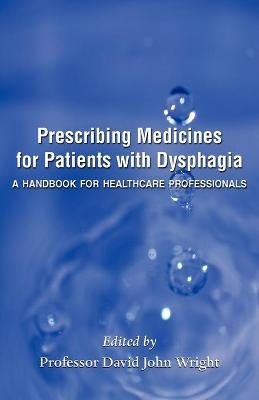 Prescribing Medicines for Patients with Dysphagia

A HANDBOOK FOR HEALTHCARE PROFESSIONALS

Edited by
Professor David John Wright